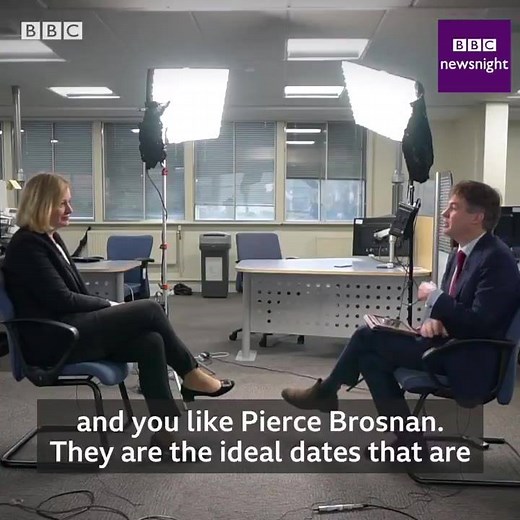 BBC

BBC
newsnight

and you like Pierce Brosnan.
They are the ideal dates that are